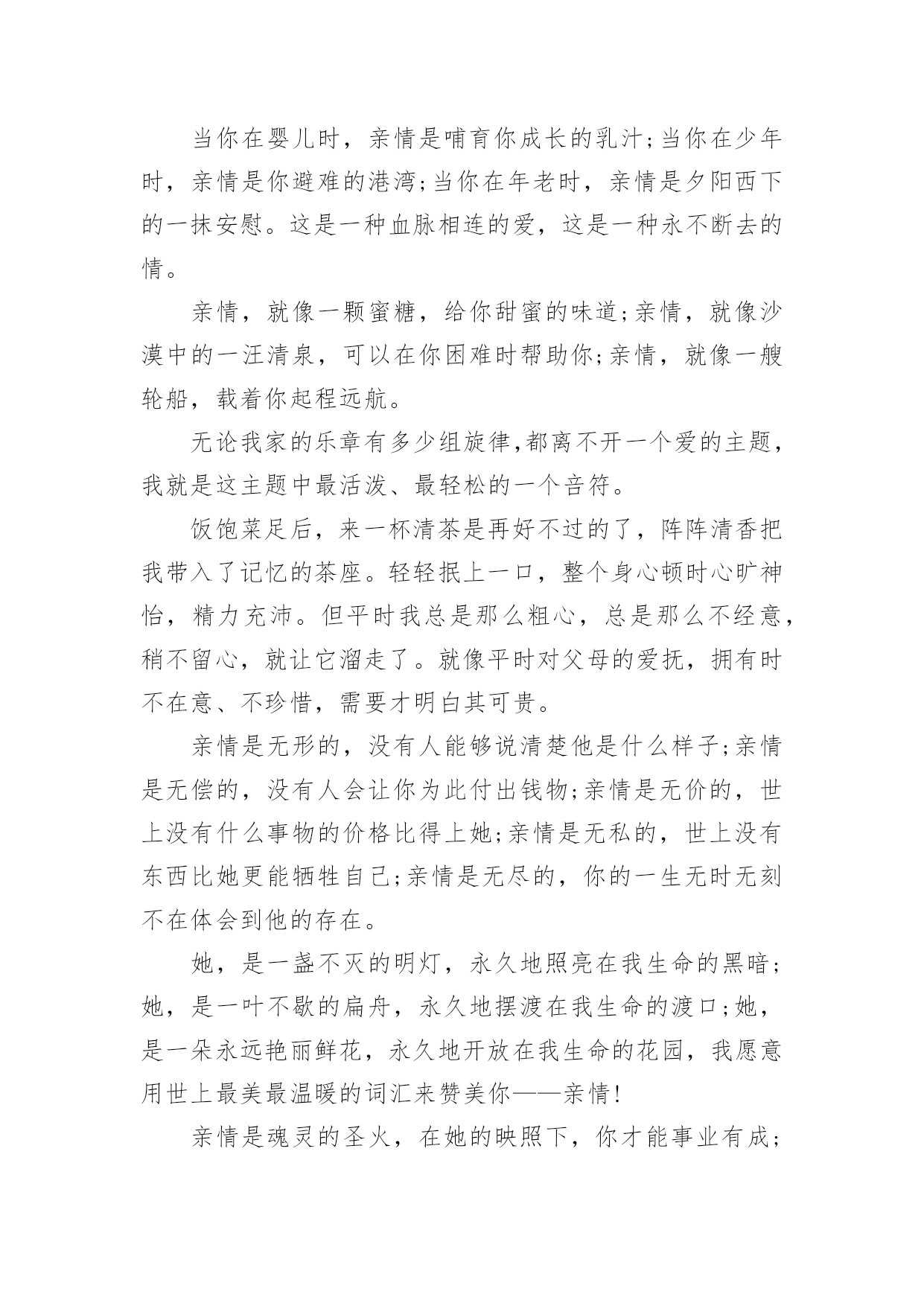 当你在婴儿时，亲情是哺育你成长的乳汁;当你在少年时，亲情是你避难的港湾;当你在年老时，亲情是夕阳西下的一抹安慰。这是一种血脉相连的爱，这是一种永不断去的情。

亲情，就像一颗蜜糖，给你甜蜜的味道;亲情，就像沙漠中的一汪清泉，可以在你困难时帮助你;亲情，就像一艘轮船，载着你起程远航。

无论我家的乐章有多少组旋律,都离不开一个爱的主题，我就是这主题中最活泼、最轻松的一个音符。

饭饱菜足后，来一杯清茶是再好不过的了，阵阵清香把我带入了记忆的茶座。轻轻抿上一口，整个身心顿时心旷神怡，精力充沛。但平时我总是那么粗心，总是那么不经意，稍不留心，就让它溜走了。就像平时对父母的爱抚，拥有时不在意、不珍惜，需要才明白其可贵。

亲情是无形的，没有人能够说清楚他是什么样子;亲情是无偿的，没有人会让你为此付出钱物;亲情是无价的，世上没有什么事物的价格比得上她;亲情是无私的，世上没有东西比她更能牺牲自己;亲情是无尽的，你的一生无时无刻不在体会到他的存在。

她，是一盏不灭的明灯，永久地照亮在我生命的黑暗;她，是一叶不歇的扁舟，永久地摆渡在我生命的渡口;她，是一朵永远艳丽鲜花，永久地开放在我生命的花园，我愿意用世上最美最温暖的词汇来赞美你——亲情!

亲情是魂灵的圣火，在她的映照下，你才能事业有成;